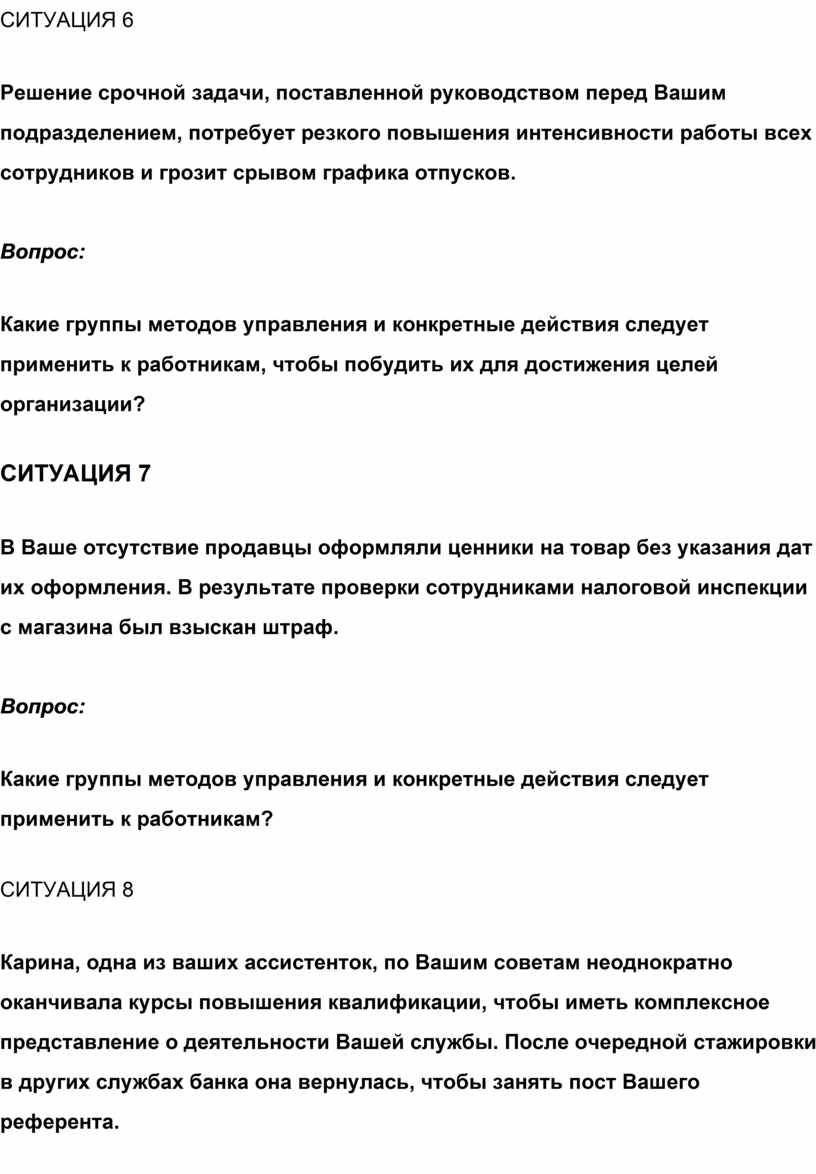 СИТУАЦИЯ 6

Решение срочной задачи, поставленной руководством перед Вашим подразделением, потребует резкого повышения интенсивности работы всех сотрудников и грозит срывом графика отпусков.

Вопрос:

Какие группы методов управления и конкретные действия следует применить к работникам, чтобы побудить их для достижения целей организации?

СИТУАЦИЯ 7

В Ваше отсутствие продавцы оформляли ценники на товар без указания дат их оформления. В результате проверки сотрудниками налоговой инспекции с магазина был взыскан штраф.

Вопрос:

Какие группы методов управления и конкретные действия следует применить к работникам?

СИТУАЦИЯ 8

Карина, одна из ваших ассистенток, по Вашим советам неоднократно оканчивала курсы повышения квалификации, чтобы иметь комплексное представление о деятельности Вашей службы. После очередной стажировки в других службах банка она вернулась, чтобы занять пост Вашего референта.